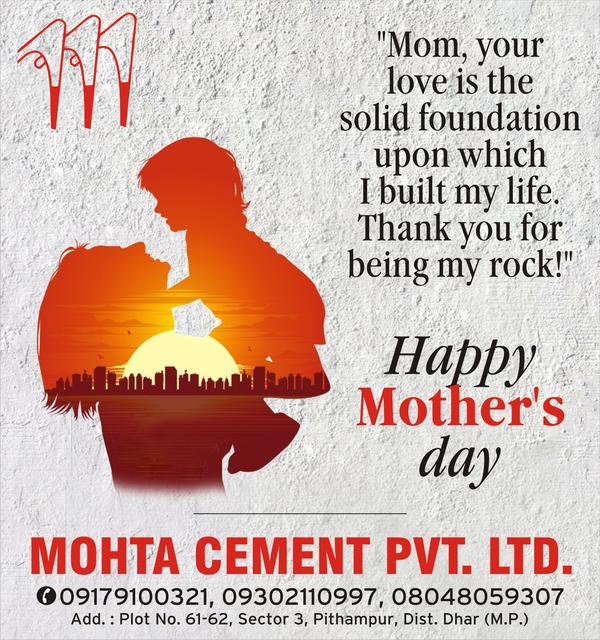 "Mom, your love is the solid foundation upon which I built my life. Thank you for being my rock!"

Happy Mother's day

MOHTA CEMENT PVT. LTD.

09179100321, 09302110997, 08048059307

Add. : Plot No. 61-62, Sector 3, Pithampur, Dist. Dhar (M.P.)